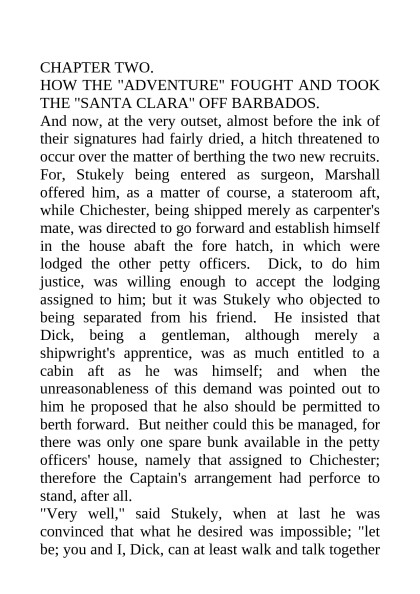 CHAPTER TWO.
HOW THE "ADVENTURE" FOUGHT AND TOOK THE "SANTA CLARA" OFF BARBADOS.
And now, at the very outset, almost before the ink of their signatures had fairly dried, a hitch threatened to occur over the matter of berthing the two new recruits. For, Stukely being entered as surgeon, Marshall offered him, as a matter of course, a stateroom aft, while Chichester, being shipped merely as carpenter's mate, was directed to go forward and establish himself in the house abaft the fore hatch, in which were lodged the other petty officers. Dick, to do him justice, was willing enough to accept the lodging assigned to him; but it was Stukely who objected to being separated from his friend. He insisted that Dick, being a gentleman, although merely a shipwright's apprentice, was as much entitled to a cabin aft as he was himself; and when the unreasonableness of this demand was pointed out to him he proposed that he also should be permitted to berth forward. But neither could this be managed, for there was only one spare bunk available in the petty officers' house, namely that assigned to Chichester; therefore the Captain's arrangement had perforce to stand, after all.
"Very well," said Stukely, when at last he was convinced that what he desired was impossible; "let be; you and I, Dick, can at least walk and talk together